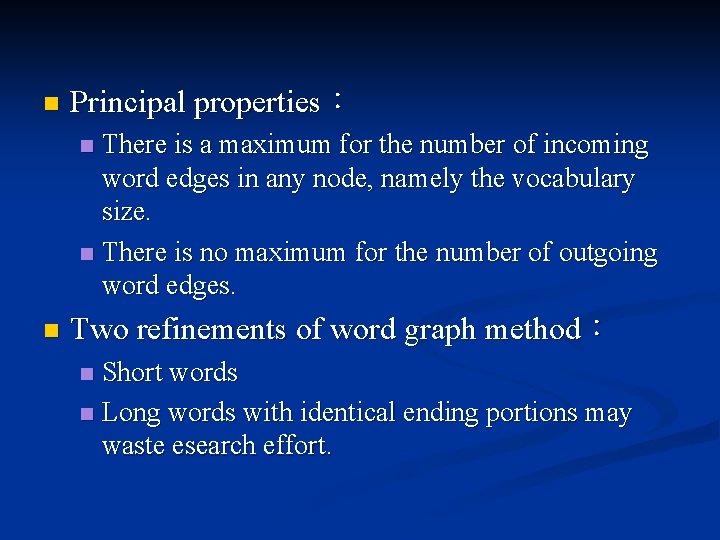 • Principal properties：

• There is a maximum for the number of incoming word edges in any node, namely the vocabulary size.

• There is no maximum for the number of outgoing word edges.

• Two refinements of word graph method：

• Short words

• Long words with identical ending portions may waste esearch effort.